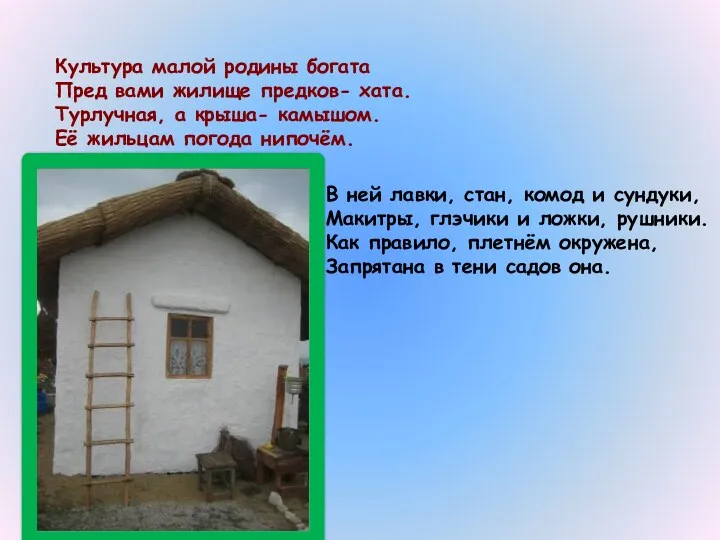 Культура малой родины богата
Пред вами жилище предков- хата.
Турлучная, а крыша- камышом.
Её жильцам погода нипочём.

В ней лавки, стан, комод и сундуки,
Макитры, глэчики и ложки, рушники.
Как правило, плетнём окружена,
Запрятана в тени садов она.